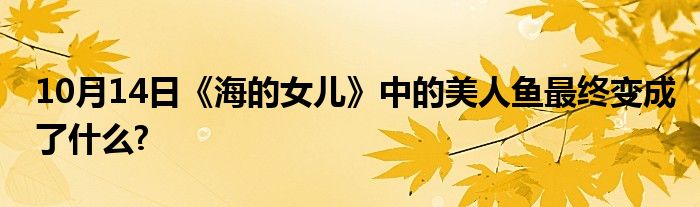 10月14日《海的女儿》中的美人鱼最终变成了什么?